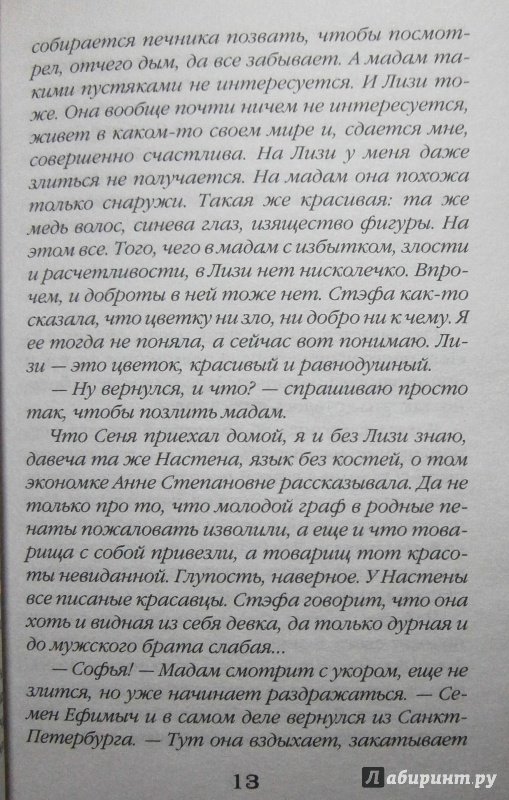 собирается печника позвать, чтобы посмотрел, отчего дым, да все забывает. А мадам такими пустяками не интересуется. И Лизи тоже. Она вообще почти ничем не интересуется, живет в каком-то своем мире и, сдается мне, совершенно счастлива. На Лизи у меня даже злиться не получается. На мадам она похожа только снаружи. Такая же красивая: та же медь волос, синева глаз, изящество фигуры. На этом все. Того, чего в мадам с избытком, злости и расчетливости, в Лизи нет нисколечко. Впрочем, и доброты в ней тоже нет. Стэфа как-то сказала, что цветку ни зло, ни добро ни к чему. Я ее тогда не поняла, а сейчас вот понимаю. Лизи — это цветок, красивый и равнодушный.

— Ну вернулся, и что? — спрашиваю просто так, чтобы позлить мадам.

Что Сеня приехал домой, я и без Лизи знаю, давеча та же Настена, язык без костей, о том экономке Анне Степановне рассказывала. Да не только про то, что молодой граф в родные пенаты пожаловать изволили, а еще и что товарища с собой привезли, а товарищ тот красоты невиданной. Глупость, наверное. У Настены все писаные красавцы. Стэфа говорит, что она хоть и видная из себя девка, да только дурная и до мужского брата слабая...

— Софья! — Мадам смотрит с укором, еще не злится, но уже начинает раздражаться. — Семен Ефимыч и в самом деле вернулся из Санкт-Петербурга. — Тут она вздыхает, закатывает

13

Лабиринт.ру